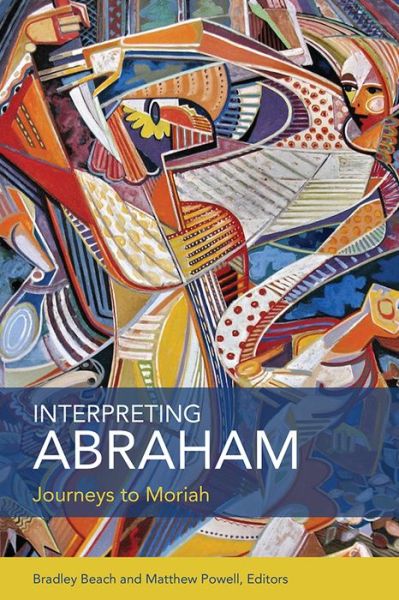 INTERPRETING
ABRAHAM
Journeys to Moriah

Bradley Beach and Matthew Powell, Editors